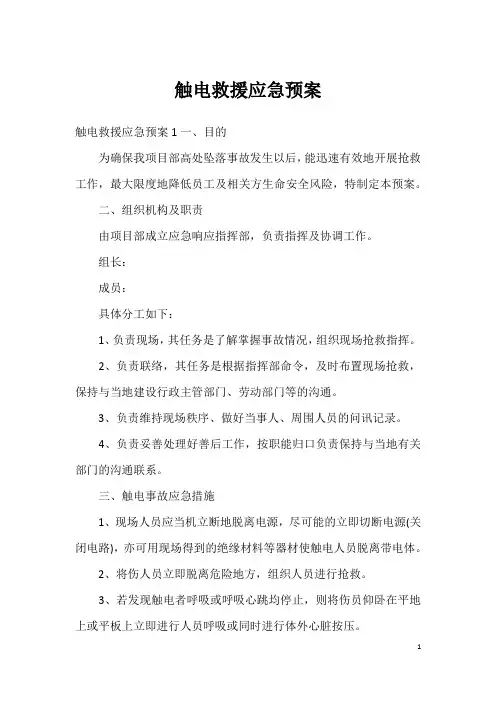 触电救援应急预案

触电救援应急预案 1 一、目的

为确保我项目部高处坠落事故发生以后，能迅速有效地开展抢救工作，最大限度地降低员工及相关方生命安全风险，特制定本预案。

二、组织机构及职责

由项目部成立应急响应指挥部，负责指挥及协调工作。

组长：

成员：

具体分工如下：

1、负责现场，其任务是了解掌握事故情况，组织现场抢救指挥。

2、负责联络，其任务是根据指挥部命令，及时布置现场抢救，保持与当地建设行政主管部门、劳动部门等的沟通。

3、负责维持现场秩序、做好当事人、周围人员的问讯记录。

4、负责妥善处理好善后工作，按职能归口负责保持与当地有关部门的沟通联系。

三、触电事故应急措施

1、现场人员应当机立断地脱离电源，尽可能的立即切断电源(关闭电路)，亦可用现场得到的绝缘材料等器材使触电人员脱离带电体。

2、将伤人员立即脱离危险地方，组织人员进行抢救。

3、若发现触电者呼吸或呼吸心跳均停止，则将伤员仰卧在平地上或平板上立即进行人员呼吸或同时进行体外心脏按压。

1